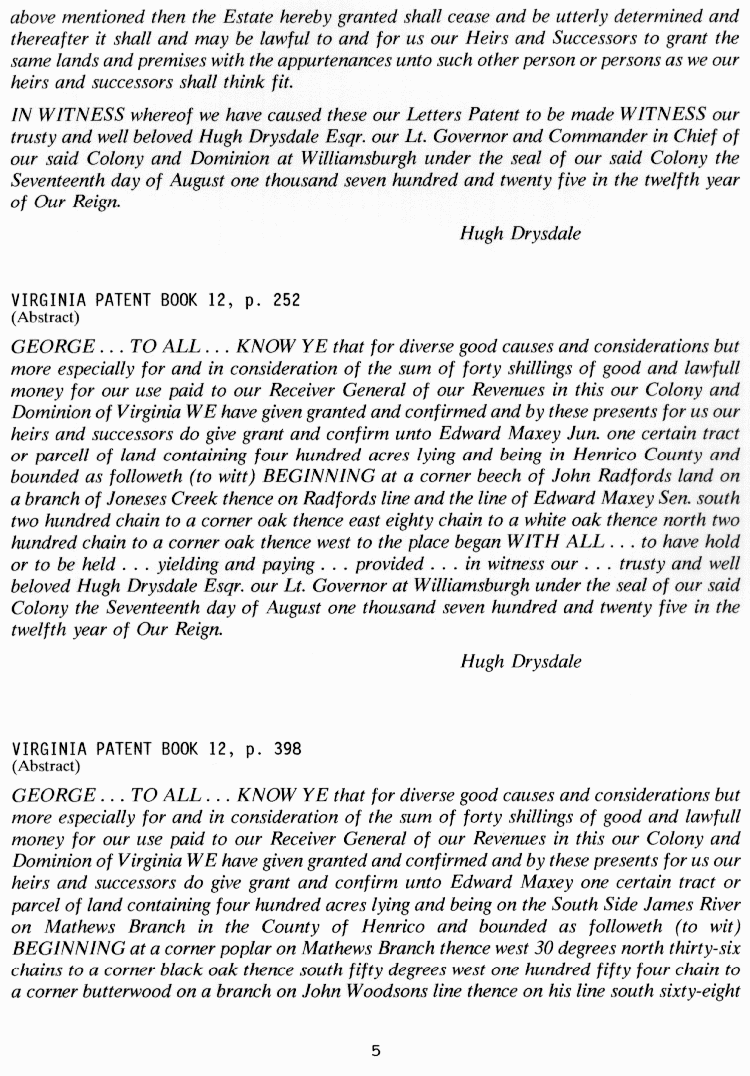 above mentioned then the Estate hereby granted shall cease and be utterly determined and thereafter it shall and may be lawful to and for us our Heirs and Successors to grant the same lands and premises with the appurtenances unto such other person or persons as we our heirs and successors shall think fit.

IN WITNESS whereof we have caused these our Letters Patent to be made WITNESS our trusty and well beloved Hugh Drysdale Esqr. our Lt. Governor and Commander in Chief of our said Colony and Dominion at Williamsburgh under the seal of our said Colony the Seventeenth day of August one thousand seven hundred and twenty five in the twelfth year of Our Reign.

Hugh Drysdale

VIRGINIA PATENT BOOK 12, p. 252
(Abstract)

GEORGE . . . TO ALL . . . KNOW YE that for diverse good causes and considerations but more especially for and in consideration of the sum of forty shillings of good and lawfull money for our use paid to our Receiver General of our Revenues in this our Colony and Dominion of Virginia WE have given granted and confirmed and by these presents for us our heirs and successors do give grant and confirm unto Edward Maxey Jun. one certain tract or parcell of land containing four hundred acres lying and being in Henrico County and bounded as followeth (to witt) BEGINNING at a corner beech of John Radfords land on a branch of Joneses Creek thence on Radfords line and the line of Edward Maxey Sen. south two hundred chain to a corner oak thence east eighty chain to a white oak thence north two hundred chain to a corner oak thence west to the place began WITH ALL . . . to have hold or to be held . . . yielding and paying . . . provided . . . in witness our . . . trusty and well beloved Hugh Drysdale Esqr. our Lt. Governor at Williamsburgh under the seal of our said Colony the Seventeenth day of August one thousand seven hundred and twenty five in the twelfth year of Our Reign.

Hugh Drysdale

VIRGINIA PATENT BOOK 12, p. 398
(Abstract)

GEORGE . . . TO ALL . . . KNOW YE that for diverse good causes and considerations but more especially for and in consideration of the sum of forty shillings of good and lawfull money for our use paid to our Receiver General of our Revenues in this our Colony and Dominion of Virginia WE have given granted and confirmed and by these presents for us our heirs and successors do give grant and confirm unto Edward Maxey one certain tract or parcel of land containing four hundred acres lying and being on the South Side James River on Mathews Branch in the County of Henrico and bounded as followeth (to wit) BEGINNING at a corner poplar on Mathews Branch thence west 30 degrees north thirty-six chains to a corner black oak thence south fifty degrees west one hundred fifty four chain to a corner butterwood on a branch on John Woodsons line thence on his line south sixty-eight

5